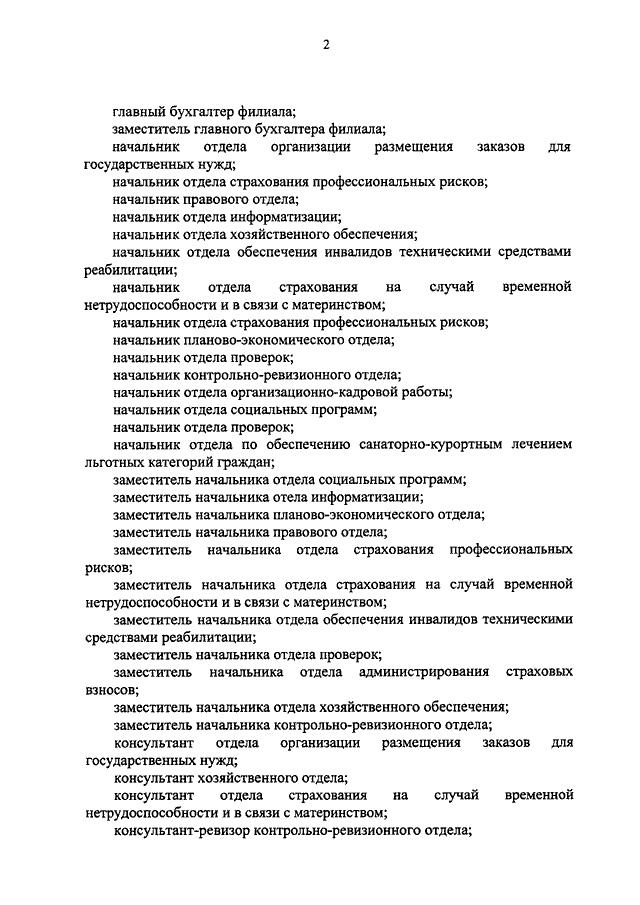 2

главный бухгалтер филиала;

заместитель главного бухгалтера филиала;

начальник отдела организации размещения заказов для государственных нужд;

начальник отдела страхования профессиональных рисков;

начальник правового отдела;

начальник отдела информатизации;

начальник отдела хозяйственного обеспечения;

начальник отдела обеспечения инвалидов техническими средствами реабилитации;

начальник отдела страхования на случай временной нетрудоспособности и в связи с материнством;

начальник отдела страхования профессиональных рисков;

начальник планово-экономического отдела;

начальник отдела проверок;

начальник контрольно-ревизионного отдела;

начальник отдела организационно-кадровой работы;

начальник отдела социальных программ;

начальник отдела проверок;

начальник отдела по обеспечению санаторно-курортным лечением льготных категорий граждан;

заместитель начальника отдела социальных программ;

заместитель начальника отела информатизации;

заместитель начальника планово-экономического отдела;

заместитель начальника правового отдела;

заместитель начальника отдела страхования профессиональных рисков;

заместитель начальника отдела страхования на случай временной нетрудоспособности и в связи с материнством;

заместитель начальника отдела обеспечения инвалидов техническими средствами реабилитации;

заместитель начальника отдела проверок;

заместитель начальника отдела администрирования страховых взносов;

заместитель начальника отдела хозяйственного обеспечения;

заместитель начальника контрольно-ревизионного отдела;

консультант отдела организации размещения заказов для государственных нужд;

консультант хозяйственного отдела;

консультант отдела страхования на случай временной нетрудоспособности и в связи с материнством;

консультант-ревизор контрольно-ревизионного отдела;